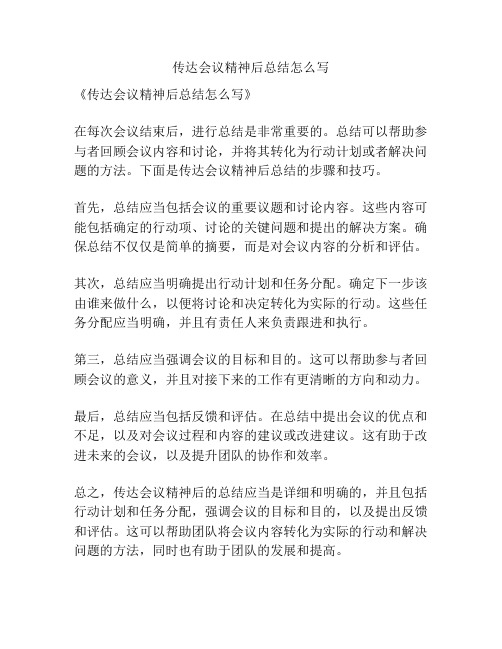 传达会议精神后总结怎么写

《传达会议精神后总结怎么写》

在每次会议结束后，进行总结是非常重要的。总结可以帮助参与者回顾会议内容和讨论，并将其转化为行动计划或者解决问题的方法。下面是传达会议精神后总结的步骤和技巧。

首先，总结应当包括会议的重要议题和讨论内容。这些内容可能包括确定的行动项、讨论的关键问题和提出的解决方案。确保总结不仅仅是简单的摘要，而是对会议内容的分析和评估。

其次，总结应当明确提出行动计划和任务分配。确定下一步该由谁来做什么，以便将讨论和决定转化为实际的行动。这些任务分配应当明确，并且有责任人来负责跟进和执行。

第三，总结应当强调会议的目标和目的。这可以帮助参与者回顾会议的意义，并且对接下来的工作有更清晰的方向和动力。

最后，总结应当包括反馈和评估。在总结中提出会议的优点和不足，以及对会议过程和内容的建议或改进建议。这有助于改进未来的会议，以及提升团队的协作和效率。

总之，传达会议精神后的总结应当是详细和明确的，并且包括行动计划和任务分配，强调会议的目标和目的，以及提出反馈和评估。这可以帮助团队将会议内容转化为实际的行动和解决问题的方法，同时也有助于团队的发展和提高。